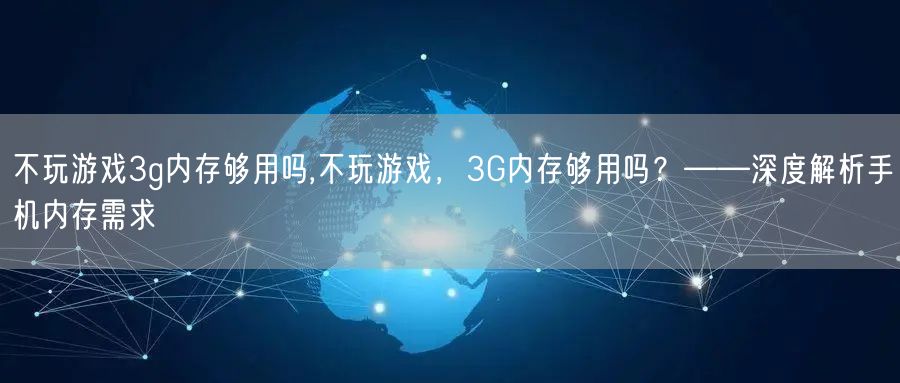 不玩游戏3g内存够用吗,不玩游戏，3G内存够用吗？——深度解析手机内存需求